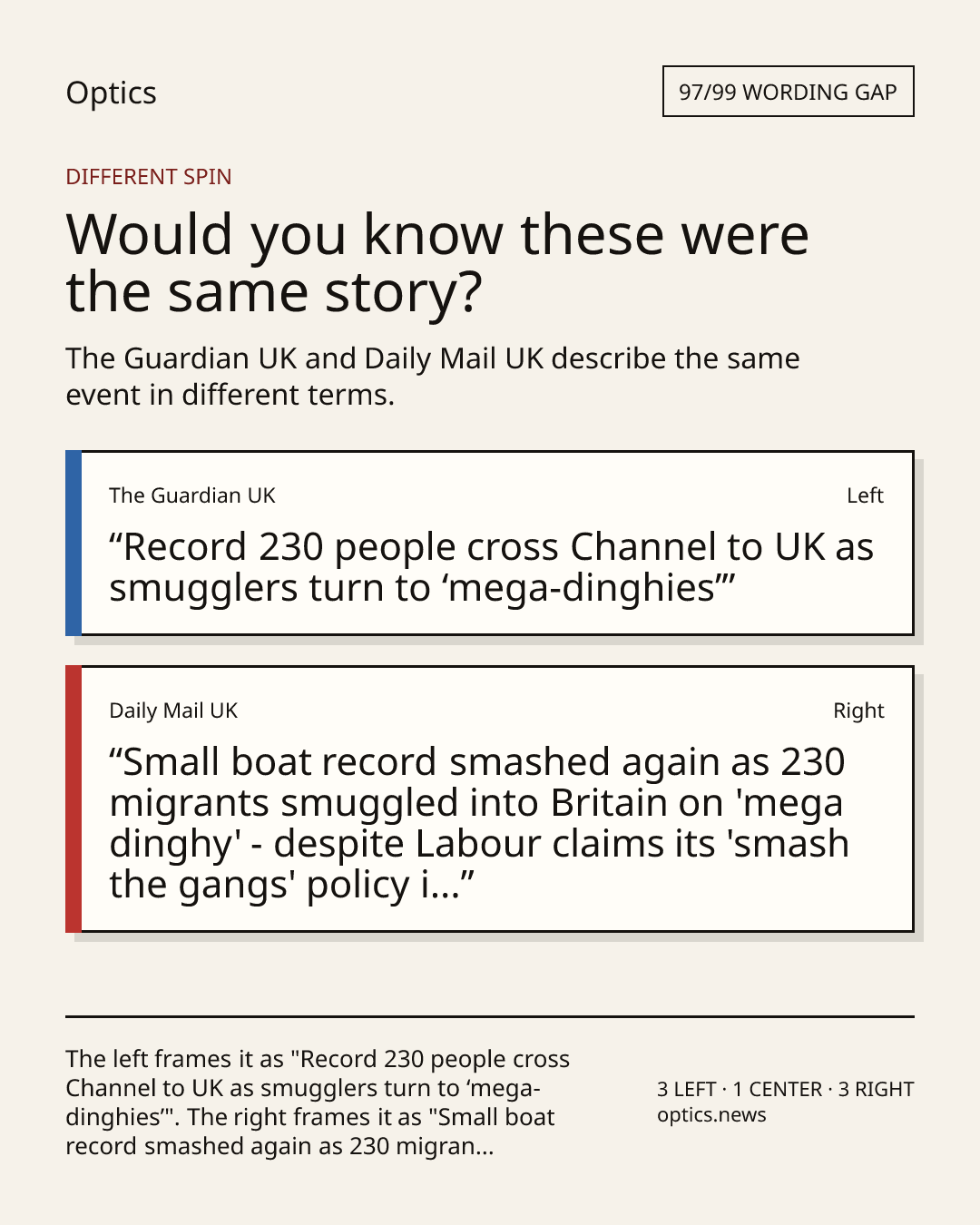 Optics

97/99 WORDING GAP

DIFFERENT SPIN

Would you know these were the same story?

The Guardian UK and Daily Mail UK describe the same event in different terms.

The Guardian UK

Left

"Record 230 people cross Channel to UK as smugglers turn to 'mega-dinghies'"

Daily Mail UK

Right

"Small boat record smashed again as 230 migrants smuggled into Britain on 'mega dinghy' - despite Labour claims its 'smash the gangs' policy i..."

The left frames it as "Record 230 people cross Channel to UK as smugglers turn to 'mega-dinghies'". The right frames it as "Small boat record smashed again as 230 migran...

3 LEFT · 1 CENTER · 3 RIGHT
optics.news